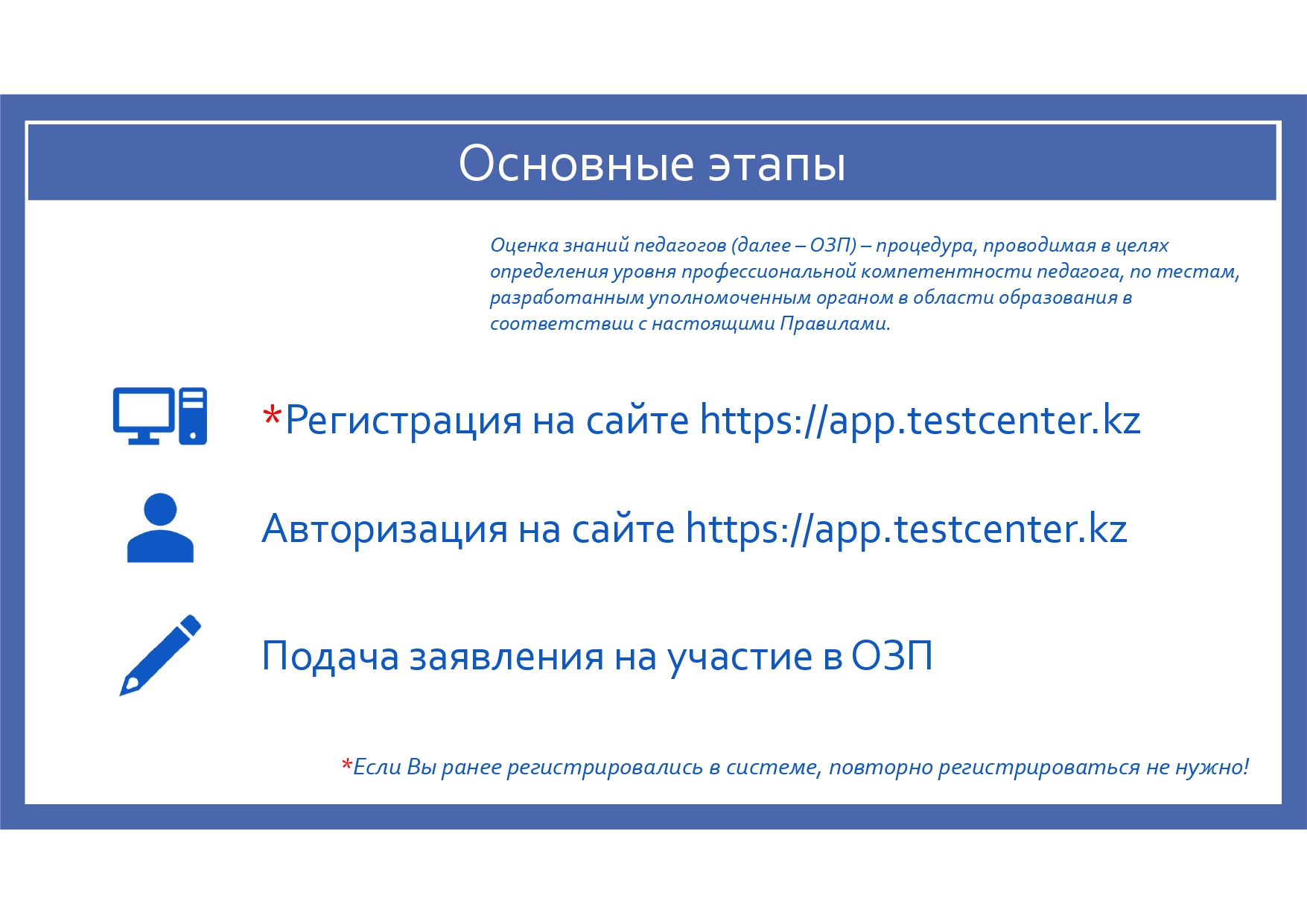 Основные этапы

Оценка знаний педагогов (далее – ОЗП) – процедура, проводимая в целях определения уровня профессиональной компетентности педагога, по тестам, разработанным уполномоченным органом в области образования в соответствии с настоящими Правилами.

*Регистрация на сайте https://app.testcenter.kz

Авторизация на сайте https://app.testcenter.kz

Подача заявления на участие в ОЗП

*Если Вы ранее регистрировались в системе, повторно регистрироваться не нужно!